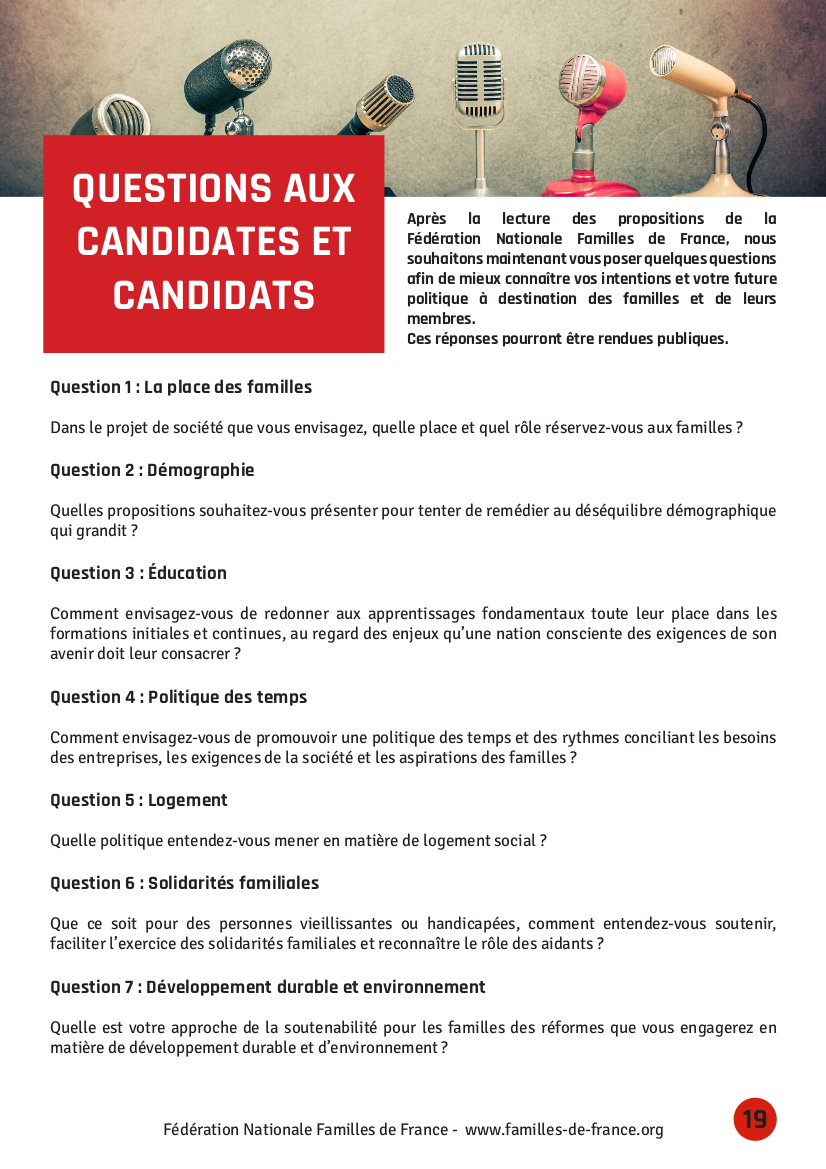 QUESTIONS AUX CANDIDATES ET CANDIDATS

Après la lecture des propositions de la Fédération Nationale Familles de France, nous souhaitons maintenant vous poser quelques questions afin de mieux connaître vos intentions et votre future politique à destination des familles et de leurs membres.
Ces réponses pourront être rendues publiques.

Question 1 : La place des familles

Dans le projet de société que vous envisagez, quelle place et quel rôle réservez-vous aux familles ?

Question 2 : Démographie

Quelles propositions souhaitez-vous présenter pour tenter de remédier au déséquilibre démographique qui grandit ?

Question 3 : Éducation

Comment envisagez-vous de redonner aux apprentissages fondamentaux toute leur place dans les formations initiales et continues, au regard des enjeux qu'une nation consciente des exigences de son avenir doit leur consacrer ?

Question 4 : Politique des temps

Comment envisagez-vous de promouvoir une politique des temps et des rythmes conciliant les besoins des entreprises, les exigences de la société et les aspirations des familles ?

Question 5 : Logement

Quelle politique entendez-vous mener en matière de logement social ?

Question 6 : Solidarités familiales

Que ce soit pour des personnes vieillissantes ou handicapées, comment entendez-vous soutenir, faciliter l'exercice des solidarités familiales et reconnaître le rôle des aidants ?

Question 7 : Développement durable et environnement

Quelle est votre approche de la soutenabilité pour les familles des réformes que vous engagerez en matière de développement durable et d'environnement ?

Fédération Nationale Familles de France - www.familles-de-france.org

19